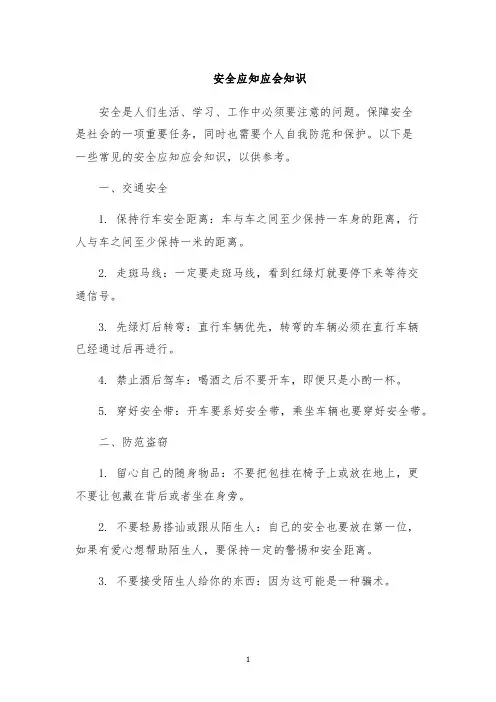 安全应知应会知识

安全是人们生活、学习、工作中必须要注意的问题。保障安全是社会的一项重要任务，同时也需要个人自我防范和保护。以下是一些常见的安全应知应会知识，以供参考。

一、交通安全

1. 保持行车安全距离：车与车之间至少保持一车身的距离，行人与车之间至少保持一米的距离。

2. 走斑马线：一定要走斑马线，看到红绿灯就要停下来等待交通信号。

3. 先绿灯后转弯：直行车辆优先，转弯的车辆必须在直行车辆已经通过后再进行。

4. 禁止酒后驾车：喝酒之后不要开车，即便只是小酌一杯。

5. 穿好安全带：开车要系好安全带，乘坐车辆也要穿好安全带。

二、防范盗窃

1. 留心自己的随身物品：不要把包挂在椅子上或放在地上，更不要让包藏在背后或者坐在身旁。

2. 不要轻易搭讪或跟从陌生人：自己的安全也要放在第一位，如果有爱心想帮助陌生人，要保持一定的警惕和安全距离。

3. 不要接受陌生人给你的东西：因为这可能是一种骗术。

1